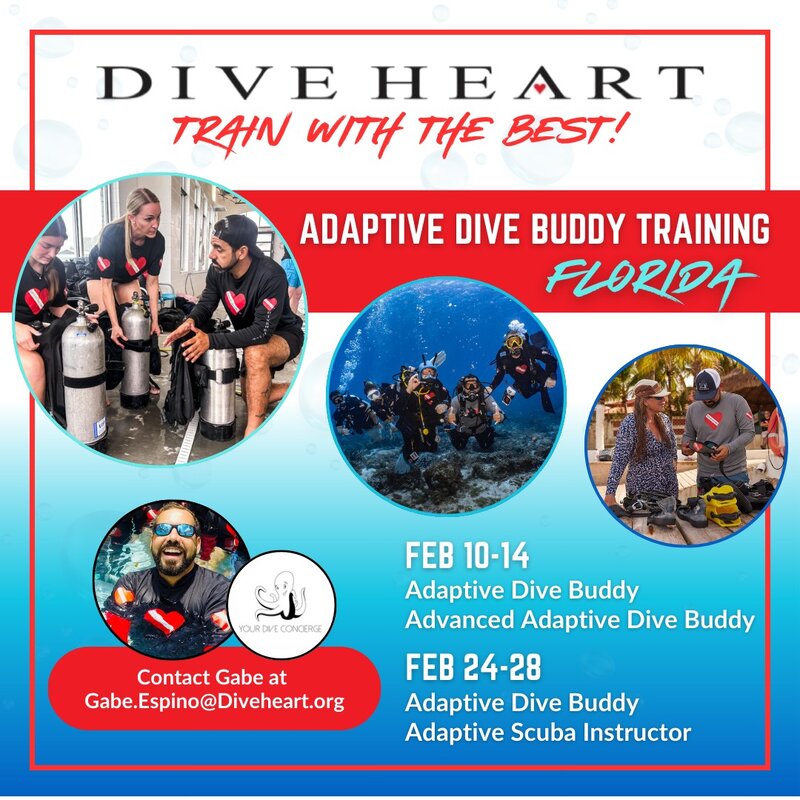 DIVEHEART

TRAIN WITH THE BEST!

ADAPTIVE DIVE BUDDY TRAINING

FLORIDA

YOUR DIVE CONCIERGE

Contact Gabe at
Gabe.Espino@Diveheart.org

FEB 10-14
Adaptive Dive Buddy
Advanced Adaptive Dive Buddy

FEB 24-28
Adaptive Dive Buddy
Adaptive Scuba Instructor